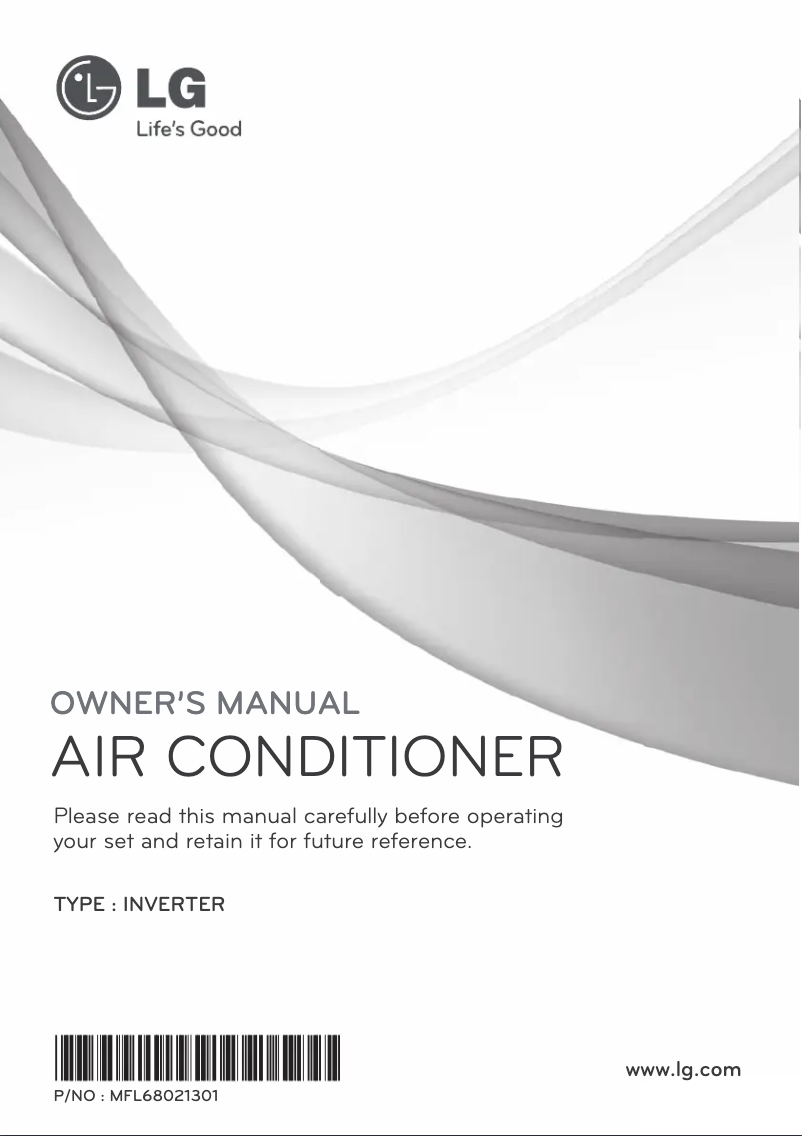 LG
Life's Good

OWNER'S MANUAL
AIR CONDITIONER

Please read this manual carefully before operating your set and retain it for future reference.

TYPE : INVERTER

P/NO : MFL68021301

www.lg.com